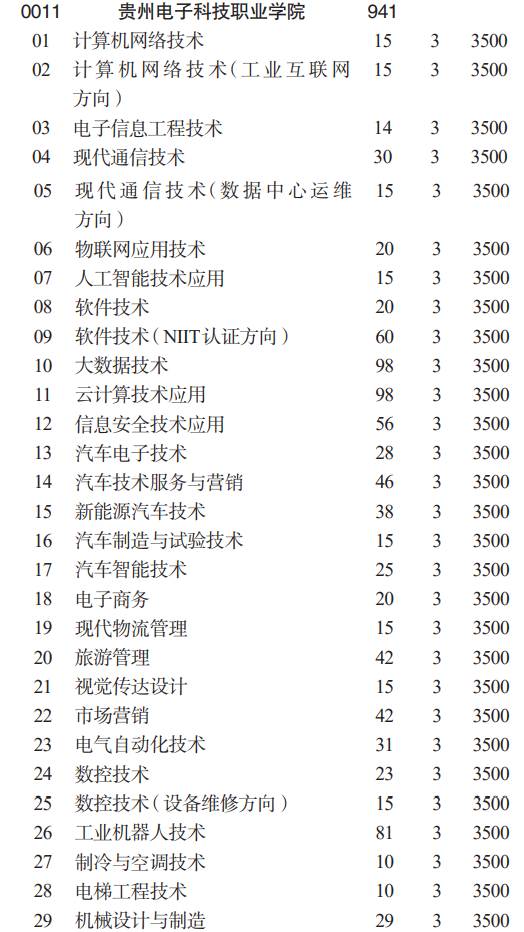 | 0011 | 贵州电子科技职业学院 | 941 | | |
|---|---|---|---|---|
| 01 | 计算机网络技术 | 15 | 3 | 3500 |
| 02 | 计算机网络技术(工业互联网方向) | 15 | 3 | 3500 |
| 03 | 电子信息工程技术 | 14 | 3 | 3500 |
| 04 | 现代通信技术 | 30 | 3 | 3500 |
| 05 | 现代通信技术(数据中心运维方向) | 15 | 3 | 3500 |
| 06 | 物联网应用技术 | 20 | 3 | 3500 |
| 07 | 人工智能技术应用 | 15 | 3 | 3500 |
| 08 | 软件技术 | 20 | 3 | 3500 |
| 09 | 软件技术(NIIT认证方向) | 60 | 3 | 3500 |
| 10 | 大数据技术 | 98 | 3 | 3500 |
| 11 | 云计算技术应用 | 98 | 3 | 3500 |
| 12 | 信息安全技术应用 | 56 | 3 | 3500 |
| 13 | 汽车电子技术 | 28 | 3 | 3500 |
| 14 | 汽车技术服务与营销 | 46 | 3 | 3500 |
| 15 | 新能源汽车技术 | 38 | 3 | 3500 |
| 16 | 汽车制造与试验技术 | 15 | 3 | 3500 |
| 17 | 汽车智能技术 | 25 | 3 | 3500 |
| 18 | 电子商务 | 20 | 3 | 3500 |
| 19 | 现代物流管理 | 15 | 3 | 3500 |
| 20 | 旅游管理 | 42 | 3 | 3500 |
| 21 | 视觉传达设计 | 15 | 3 | 3500 |
| 22 | 市场营销 | 42 | 3 | 3500 |
| 23 | 电气自动化技术 | 31 | 3 | 3500 |
| 24 | 数控技术 | 23 | 3 | 3500 |
| 25 | 数控技术(设备维修方向) | 15 | 3 | 3500 |
| 26 | 工业机器人技术 | 81 | 3 | 3500 |
| 27 | 制冷与空调技术 | 10 | 3 | 3500 |
| 28 | 电梯工程技术 | 10 | 3 | 3500 |
| 29 | 机械设计与制造 | 29 | 3 | 3500 |